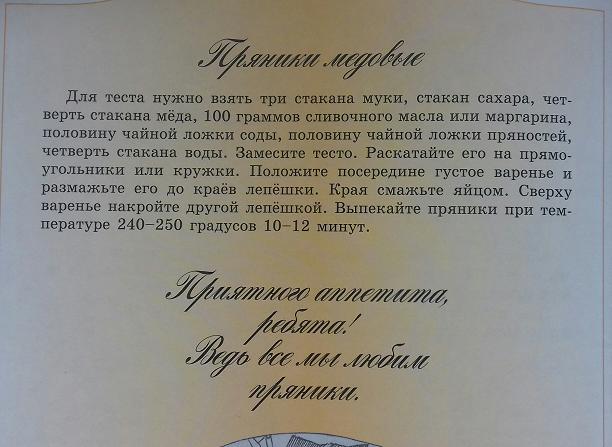 Пряники медовые

Для теста нужно взять три стакана муки, стакан сахара, четверть стакана мёда, 100 граммов сливочного масла или маргарина, половину чайной ложки соды, половину чайной ложки пряностей, четверть стакана воды. Замесите тесто. Раскатайте его на прямоугольники или кружки. Положите посередине густое варенье и размажьте его до краёв лепёшки. Края смажьте яйцом. Сверху варенье накройте другой лепёшкой. Выпекайте пряники при температуре 240–250 градусов 10–12 минут.

Приятного аппетита,
ребята!
Ведь все мы любим
пряники.